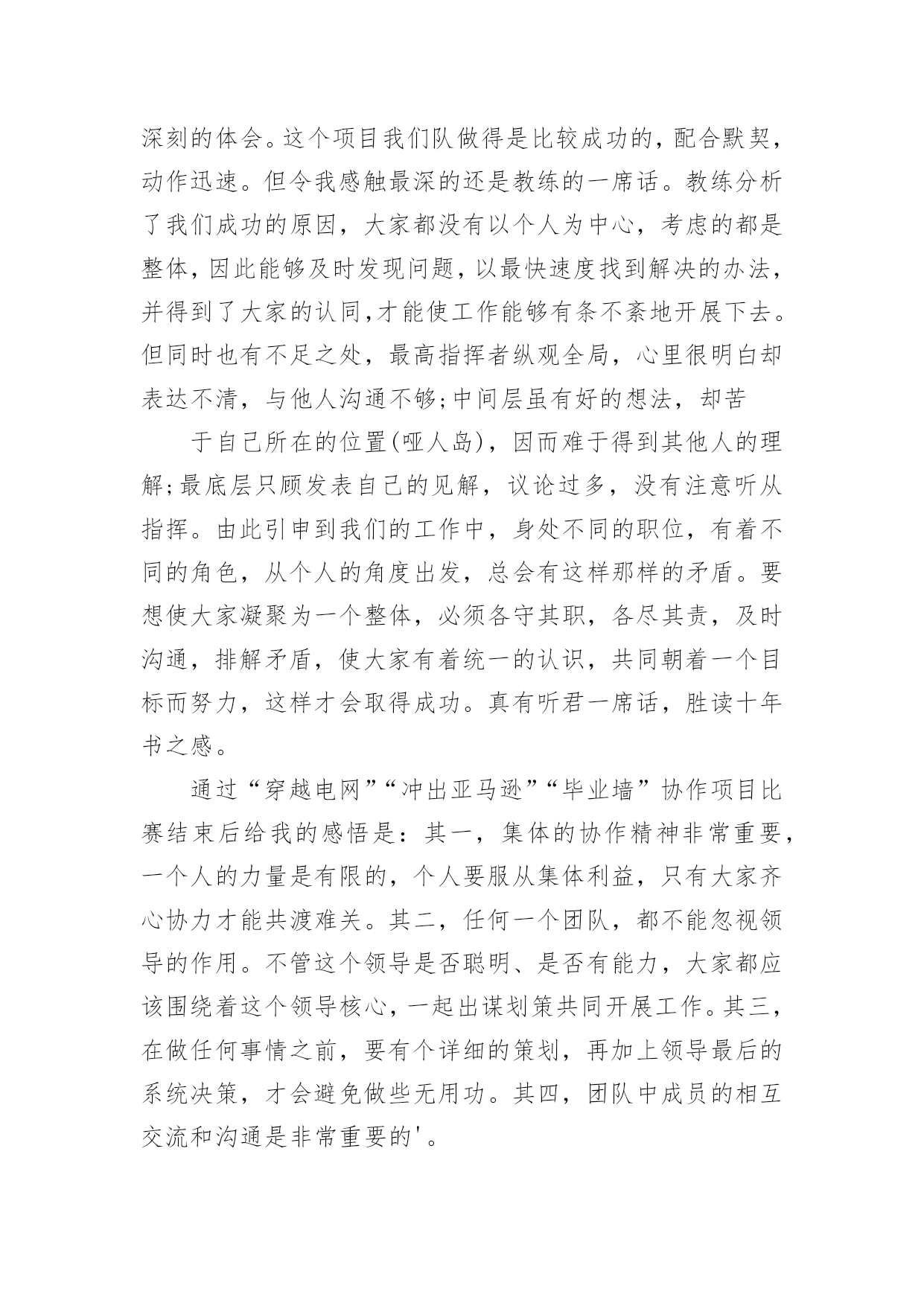 深刻的体会。这个项目我们队做得是比较成功的，配合默契，动作迅速。但令我感触最深的还是教练的一席话。教练分析了我们成功的原因，大家都没有以个人为中心，考虑的都是整体，因此能够及时发现问题，以最快速度找到解决的办法，并得到了大家的认同,才能使工作能够有条不紊地开展下去。但同时也有不足之处，最高指挥者纵观全局，心里很明白却表达不清，与他人沟通不够;中间层虽有好的想法，却苦

于自己所在的位置(哑人岛)，因而难于得到其他人的理解;最底层只顾发表自己的见解，议论过多，没有注意听从指挥。由此引申到我们的工作中，身处不同的职位，有着不同的角色，从个人的角度出发，总会有这样那样的矛盾。要想使大家凝聚为一个整体，必须各守其职，各尽其责，及时沟通，排解矛盾，使大家有着统一的认识，共同朝着一个目标而努力，这样才会取得成功。真有听君一席话，胜读十年书之感。

通过“穿越电网”“冲出亚马逊”“毕业墙”协作项目比赛结束后给我的感悟是：其一，集体的协作精神非常重要，一个人的力量是有限的，个人要服从集体利益，只有大家齐心协力才能共渡难关。其二，任何一个团队，都不能忽视领导的作用。不管这个领导是否聪明、是否有能力，大家都应该围绕着这个领导核心，一起出谋划策共同开展工作。其三，在做任何事情之前，要有个详细的策划，再加上领导最后的系统决策，才会避免做些无用功。其四，团队中成员的相互交流和沟通是非常重要的'。